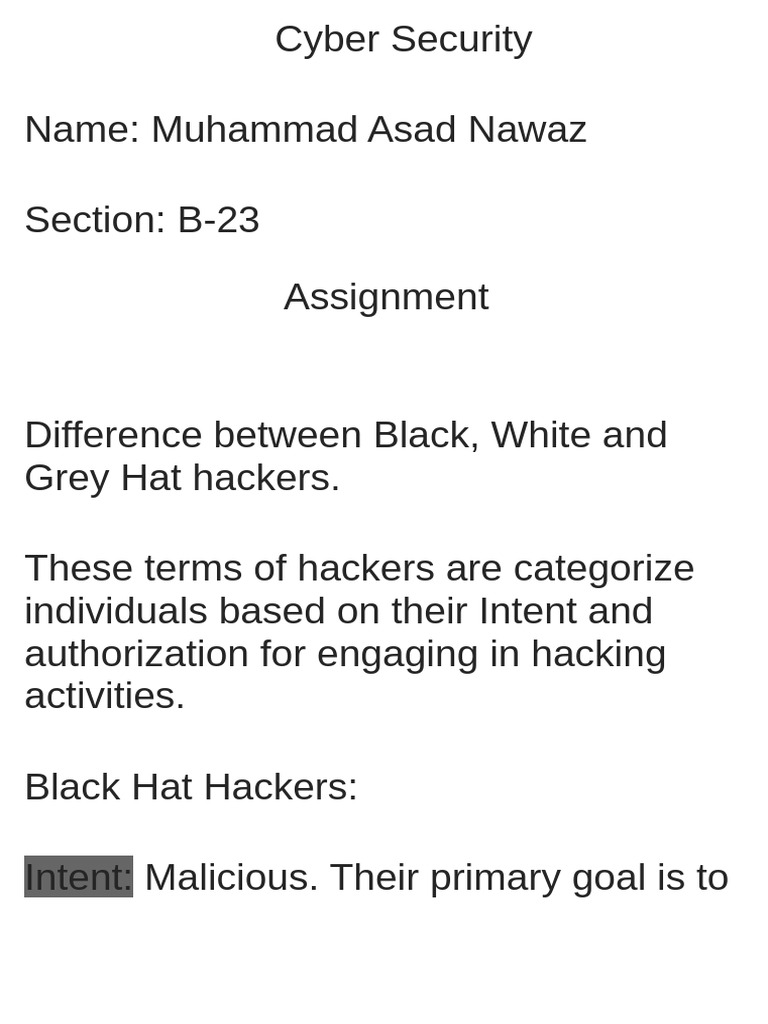 Cyber Security

Name: Muhammad Asad Nawaz

Section: B-23

Assignment

Difference between Black, White and Grey Hat hackers.

These terms of hackers are categorize individuals based on their Intent and authorization for engaging in hacking activities.

Black Hat Hackers:

Intent: Malicious. Their primary goal is to